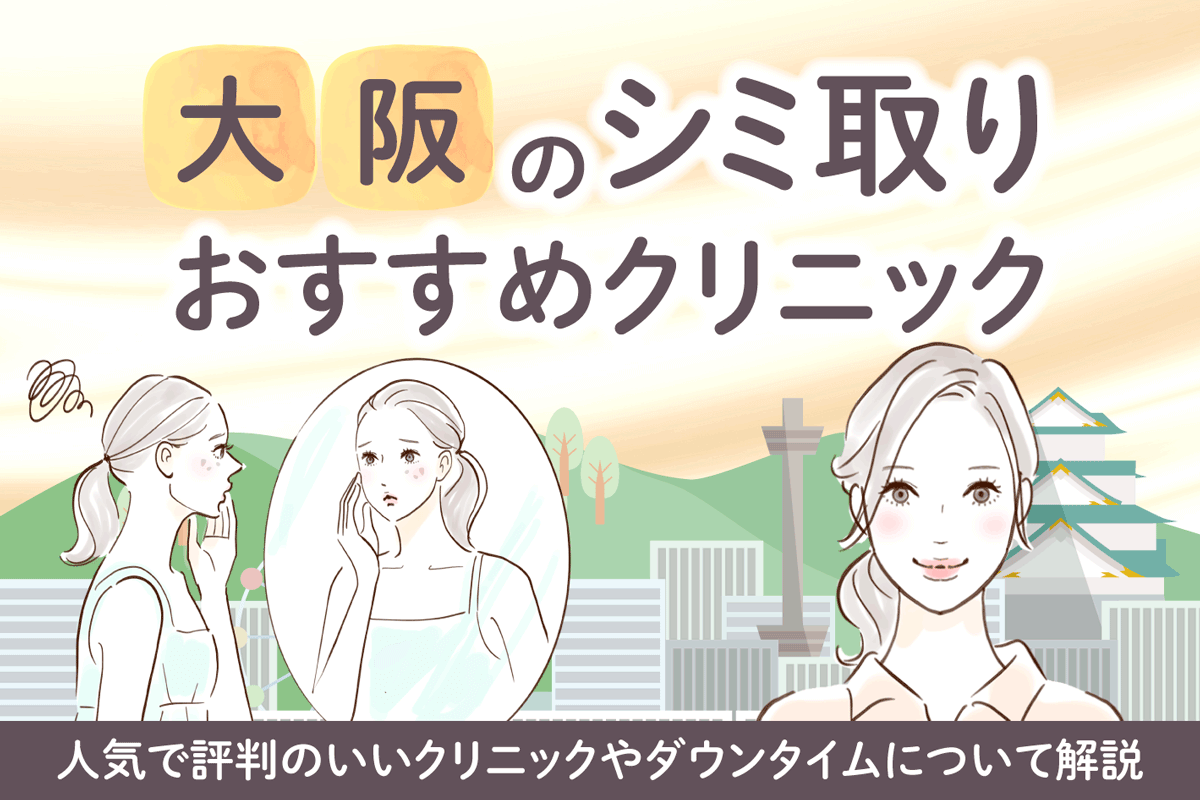 大阪のシミ取り
おすすめクリニック

人気で評判のいいクリニックやダウンタイムについて解説